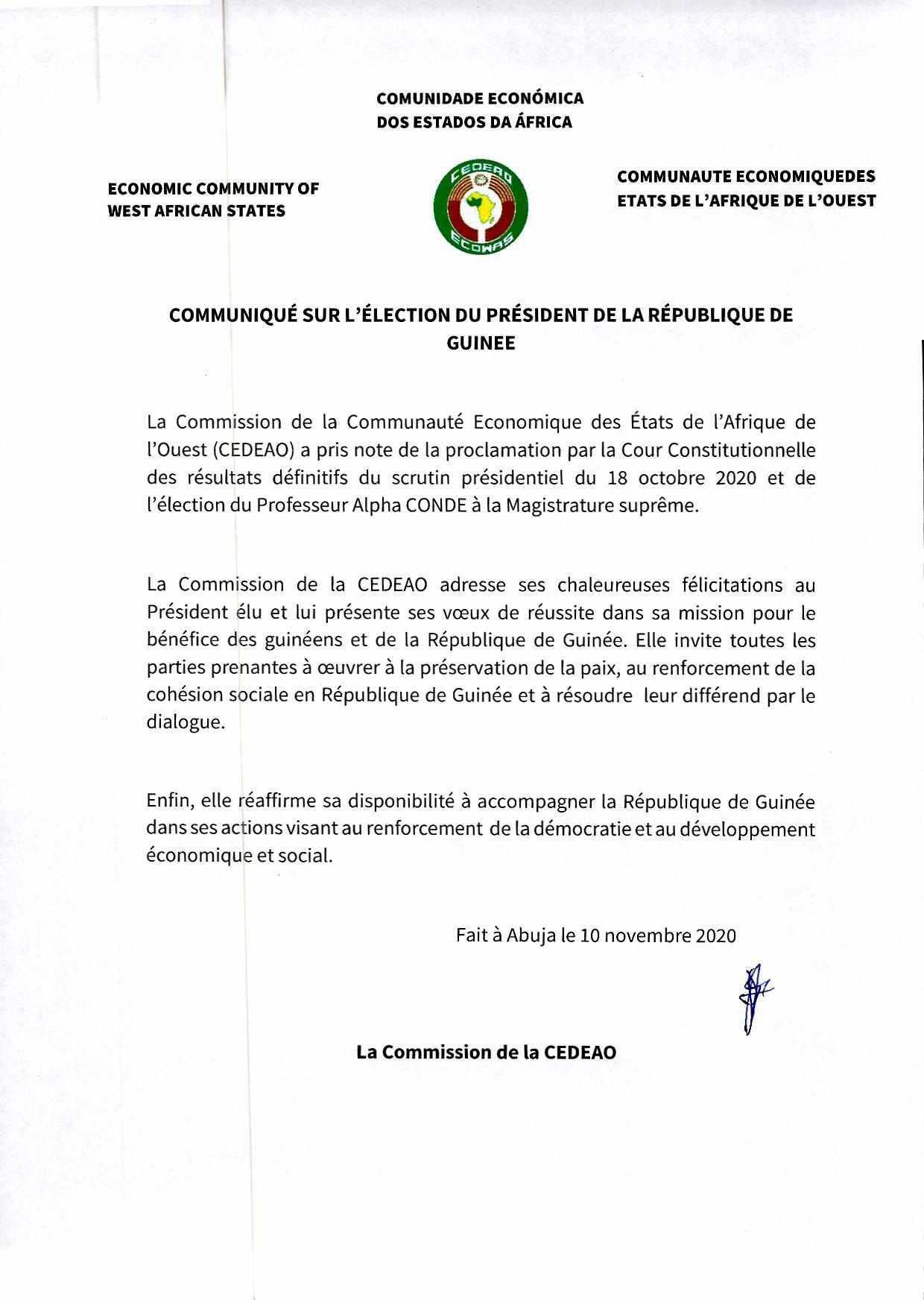 COMUNIDADE ECONÓMICA
DOS ESTADOS DA ÁFRICA

ECONOMIC COMMUNITY OF
WEST AFRICAN STATES

CEDEAO
ECOWAS

COMMUNAUTE ECONOMIQUEDES
ETATS DE L'AFRIQUE DE L'OUEST

COMMUNIQUÉ SUR L'ÉLECTION DU PRÉSIDENT DE LA RÉPUBLIQUE DE GUINEE

La Commission de la Communauté Economique des États de l'Afrique de l'Ouest (CEDEAO) a pris note de la proclamation par la Cour Constitutionnelle des résultats définitifs du scrutin présidentiel du 18 octobre 2020 et de l'élection du Professeur Alpha CONDE à la Magistrature suprême.

La Commission de la CEDEAO adresse ses chaleureuses félicitations au Président élu et lui présente ses vœux de réussite dans sa mission pour le bénéfice des guinéens et de la République de Guinée. Elle invite toutes les parties prenantes à œuvrer à la préservation de la paix, au renforcement de la cohésion sociale en République de Guinée et à résoudre leur différend par le dialogue.

Enfin, elle réaffirme sa disponibilité à accompagner la République de Guinée dans ses actions visant au renforcement de la démocratie et au développement économique et social.

Fait à Abuja le 10 novembre 2020

La Commission de la CEDEAO